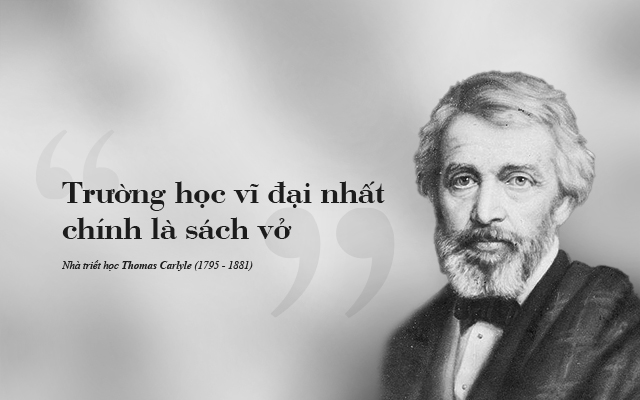 Trường học vĩ đại nhất chính là sách vở

Nhà triết học Thomas Carlyle (1795 - 1881)